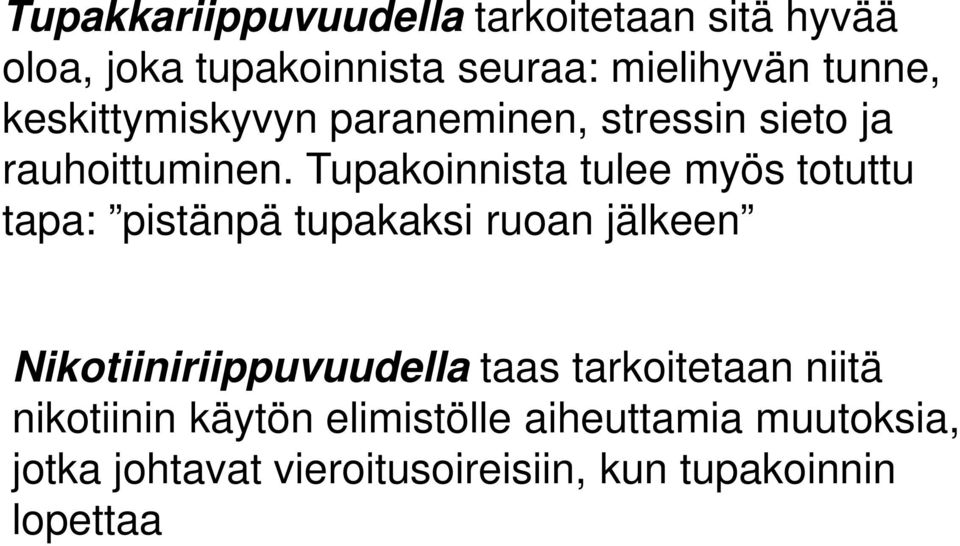 Tupakkariippuvuudella tarkoitetaan sitä hyvää oloa, joka tupakoinnista seuraa: mielihyvän tunne, keskittymiskyvyn paraneminen, stressin sieto ja rauhoittuminen. Tupakoinnista tulee myös totuttu tapa: ”pistänpä tupakaksi ruoan jälkeen”

Nikotiiniriippuvuudella taas tarkoitetaan niitä nikotiinin käytön elimistölle aiheuttamia muutoksia, jotka johtavat vieroitusoireisiin, kun tupakoinnin lopettaa